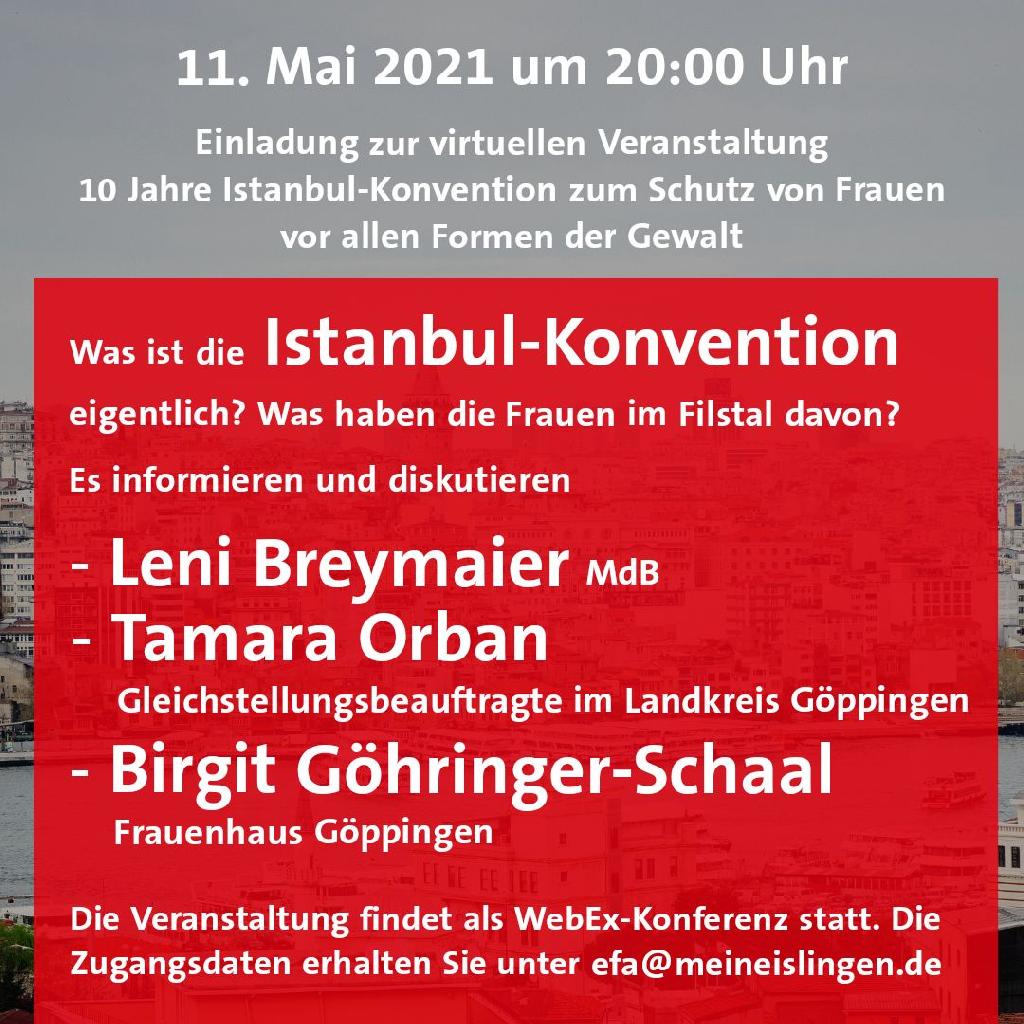 11. Mai 2021 um 20:00 Uhr

Einladung zur virtuellen Veranstaltung
10 Jahre Istanbul-Konvention zum Schutz von Frauen
vor allen Formen der Gewalt

Was ist die Istanbul-Konvention eigentlich? Was haben die Frauen im Filstal davon?

Es informieren und diskutieren

- Leni Breymaier MdB
- Tamara Orban
Gleichstellungsbeauftragte im Landkreis Göppingen
- Birgit Göhringer-Schaal
Frauenhaus Göppingen

Die Veranstaltung findet als WebEx-Konferenz statt. Die Zugangsdaten erhalten Sie unter efa@meineislingen.de